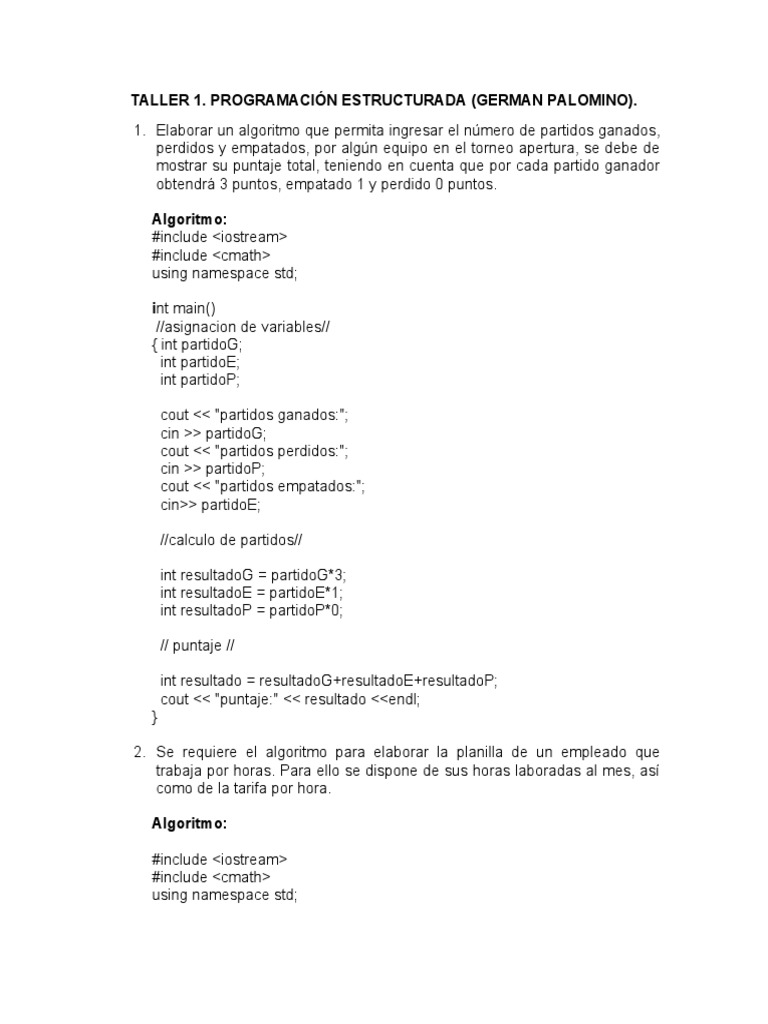 TALLER 1. PROGRAMACIÓN ESTRUCTURADA (GERMAN PALOMINO).

1. Elaborar un algoritmo que permita ingresar el número de partidos ganados, perdidos y empatados, por algún equipo en el torneo apertura, se debe de mostrar su puntaje total, teniendo en cuenta que por cada partido ganador obtendrá 3 puntos, empatado 1 y perdido 0 puntos.

Algoritmo:
#include <iostream>
#include <cmath>
using namespace std;

int main()
//asignacion de variables//
{ int partidoG;
int partidoE;
int partidoP;

cout << "partidos ganados:";
cin >> partidoG;
cout << "partidos perdidos:";
cin >> partidoP;
cout << "partidos empatados:";
cin>> partidoE;

//calculo de partidos//

int resultadoG = partidoG*3;
int resultadoE = partidoE*1;
int resultadoP = partidoP*0;

// puntaje //

int resultado = resultadoG+resultadoE+resultadoP;
cout << "puntaje:" << resultado <<endl;
}

2. Se requiere el algoritmo para elaborar la planilla de un empleado que trabaja por horas. Para ello se dispone de sus horas laboradas al mes, así como de la tarifa por hora.

Algoritmo:

#include <iostream>
#include <cmath>
using namespace std;